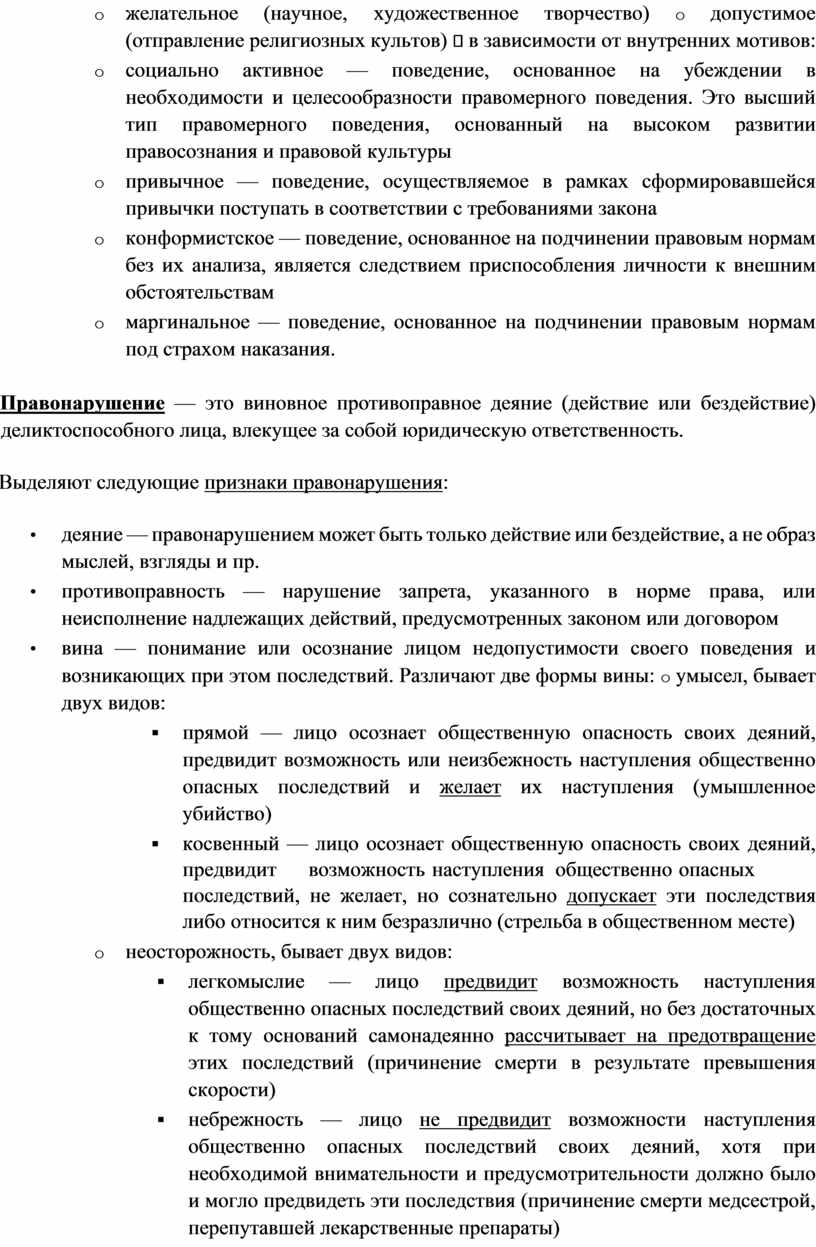 o желательное (научное, художественное творчество) o допустимое (отправление религиозных культов)  в зависимости от внутренних мотивов:

o социально активное — поведение, основанное на убеждении в необходимости и целесообразности правомерного поведения. Это высший тип правомерного поведения, основанный на высоком развитии правосознания и правовой культуры

o привычное — поведение, осуществляемое в рамках сформировавшейся привычки поступать в соответствии с требованиями закона

o конформистское — поведение, основанное на подчинении правовым нормам без их анализа, является следствием приспособления личности к внешним обстоятельствам

o маргинальное — поведение, основанное на подчинении правовым нормам под страхом наказания.

Правонарушение — это виновное противоправное деяние (действие или бездействие) деликтоспособного лица, влекущее за собой юридическую ответственность.

Выделяют следующие признаки правонарушения:

• деяние — правонарушением может быть только действие или бездействие, а не образ мыслей, взгляды и пр.

• противоправность — нарушение запрета, указанного в норме права, или неисполнение надлежащих действий, предусмотренных законом или договором

• вина — понимание или осознание лицом недопустимости своего поведения и возникающих при этом последствий. Различают две формы вины: o умысел, бывает двух видов:

▪ прямой — лицо осознает общественную опасность своих деяний, предвидит возможность или неизбежность наступления общественно опасных последствий и желает их наступления (умышленное убийство)

▪ косвенный — лицо осознает общественную опасность своих деяний, предвидит возможность наступления общественно опасных последствий, не желает, но сознательно допускает эти последствия либо относится к ним безразлично (стрельба в общественном месте)

o неосторожность, бывает двух видов:

▪ легкомыслие — лицо предвидит возможность наступления общественно опасных последствий своих деяний, но без достаточных к тому оснований самонадеянно рассчитывает на предотвращение этих последствий (причинение смерти в результате превышения скорости)

▪ небрежность — лицо не предвидит возможности наступления общественно опасных последствий своих деяний, хотя при необходимой внимательности и предусмотрительности должно было и могло предвидеть эти последствия (причинение смерти медсестрой, перепутавшей лекарственные препараты)